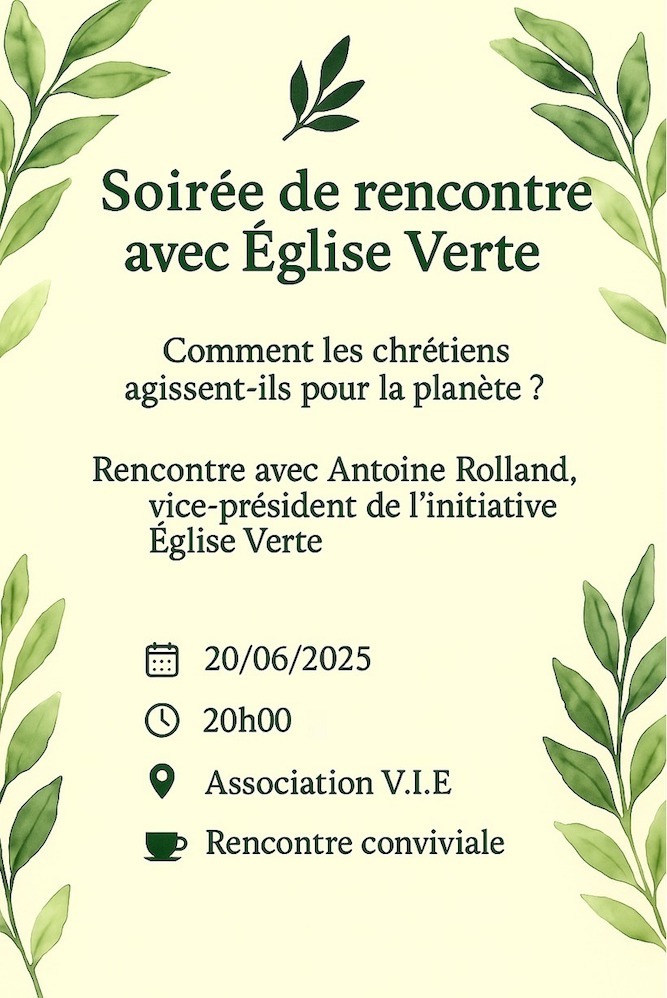 Soirée de rencontre avec Église Verte

Comment les chrétiens agissent-ils pour la planète ?

Rencontre avec Antoine Rolland, vice-président de l'initiative Église Verte

20/06/2025

20h00

Association V.I.E

Rencontre conviviale